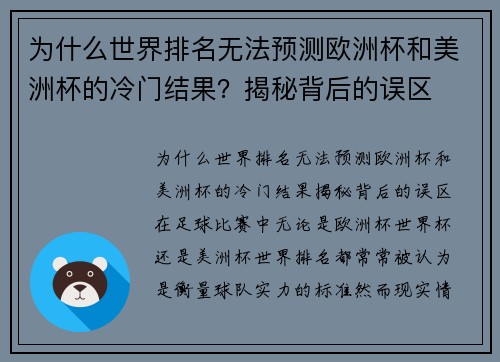 为什么世界排名无法预测欧洲杯和美洲杯的冷门结果？揭秘背后的误区

为什么世界排名无法预测欧洲杯和美洲杯的冷门结果揭秘背后的误区在足球比赛中无论是欧洲杯世界杯还是美洲杯世界排名都常常被认为是衡量球队实力的标准然而现实情